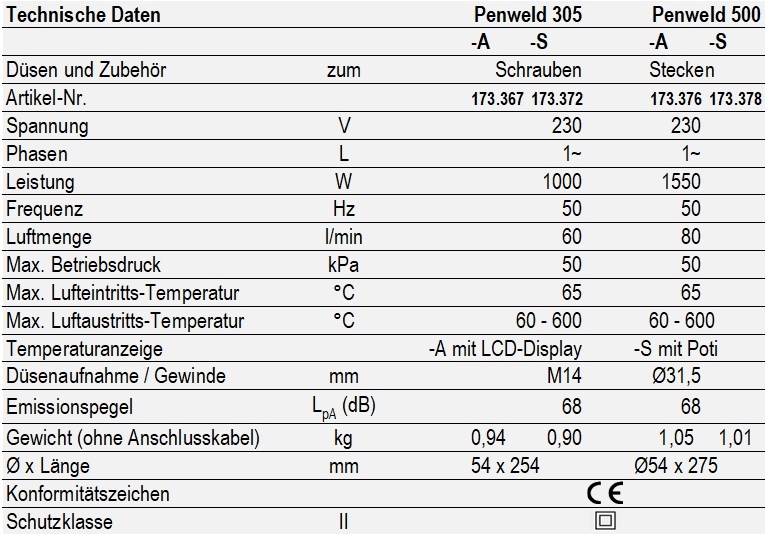 | Technische Daten | | Penweld 305 | Penweld 500 |
|---|---|---|---|
| | | -A -S | -A -S |
| Düsen und Zubehör | zum | Schrauben | Stecken |
| Artikel-Nr. | | 173.367 173.372 | 173.376 173.378 |
| Spannung | V | 230 | 230 |
| Phasen | L | 1~ | 1~ |
| Leistung | W | 1000 | 1550 |
| Frequenz | Hz | 50 | 50 |
| Luftmenge | l/min | 60 | 80 |
| Max. Betriebsdruck | kPa | 50 | 50 |
| Max. Lufteintritts-Temperatur | °C | 65 | 65 |
| Max. Luftaustritts-Temperatur | °C | 60 - 600 | 60 - 600 |
| Temperaturanzeige | | -A mit LCD-Display | -S mit Poti |
| Düsenaufnahme / Gewinde | mm | M14 | Ø31,5 |
| Emissionspegel | $L_{pA}$ (dB) | 68 | 68 |
| Gewicht (ohne Anschlusskabel) | kg | 0,94 0,90 | 1,05 1,01 |
| Ø x Länge | mm | 54 x 254 | Ø54 x 275 |
| Konformitätszeichen | | CE | |
| Schutzklasse | II | | |